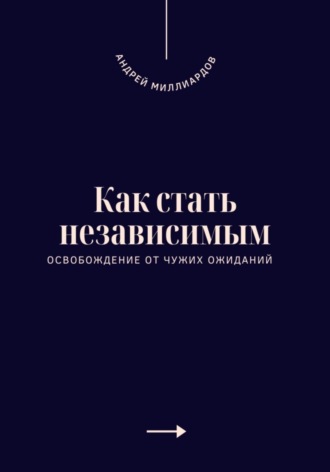 АНДРЕЙ МИЛЛИАРДОВ

Как стать независимым

ОСВОБОЖДЕНИЕ ОТ ЧУЖИХ ОЖИДАНИЙ